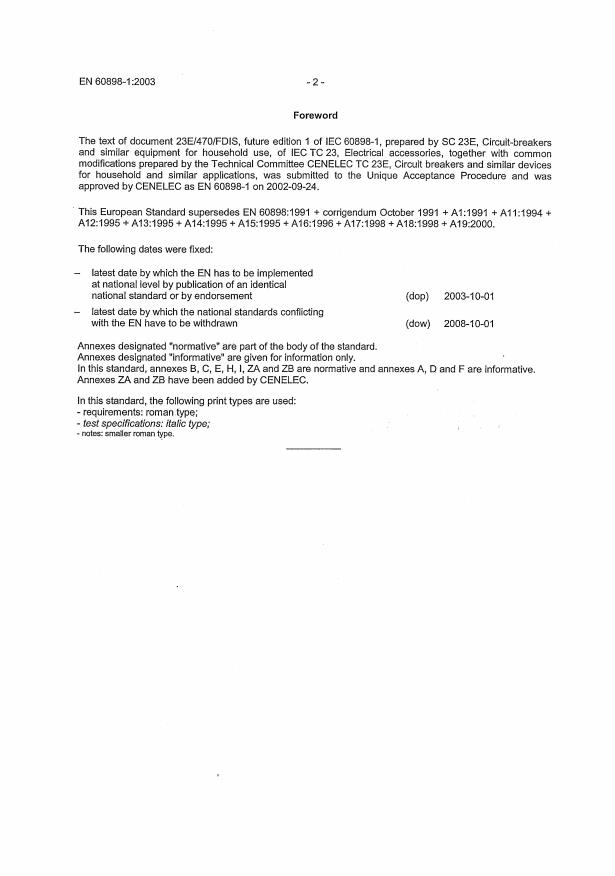 EN 60898-1:2003 - 2 -

Foreword

The text of document 23E/470/FDIS, future edition 1 of IEC 60898-1, prepared by SC 23E, Circuit-breakers and similar equipment for household use, of IEC TC 23, Electrical accessories, together with common modifications prepared by the Technical Committee CENELEC TC 23E, Circuit breakers and similar devices for household and similar applications, was submitted to the Unique Acceptance Procedure and was approved by CENELEC as EN 60898-1 on 2002-09-24.

This European Standard supersedes EN 60898:1991 + corrigendum October 1991 + A1:1991 + A11:1994 + A12:1995 + A13:1995 + A14:1995 + A15:1995 + A16:1996 + A17:1998 + A18:1998 + A19:2000.

The following dates were fixed:

– latest date by which the EN has to be implemented at national level by publication of an identical national standard or by endorsement (dop) 2003-10-01
– latest date by which the national standards conflicting with the EN have to be withdrawn (dow) 2008-10-01

Annexes designated "normative" are part of the body of the standard.
Annexes designated "informative" are given for information only.
In this standard, annexes B, C, E, H, I, ZA and ZB are normative and annexes A, D and F are informative.
Annexes ZA and ZB have been added by CENELEC.

In this standard, the following print types are used:
- requirements: roman type;
- test specifications: italic type;
- notes: smaller roman type.